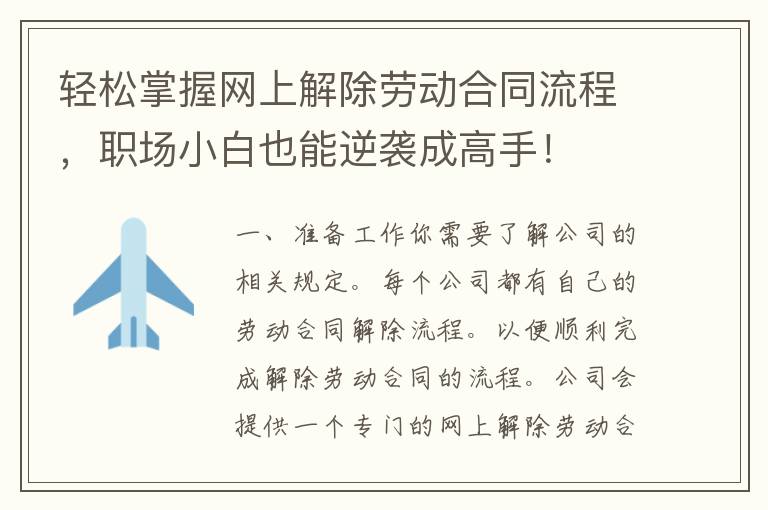 轻松掌握网上解除劳动合同流程，职场小白也能逆袭成高手！

一、准备工作你需要了解公司的相关规定。每个公司都有自己的劳动合同解除流程。以便顺利完成解除劳动合同的流程。公司会提供一个专门的网上解除劳动合